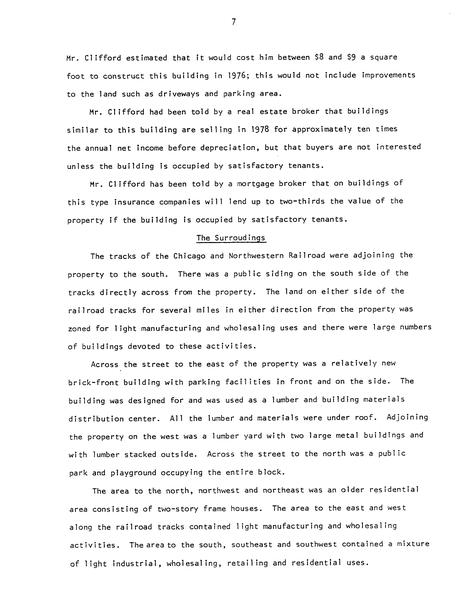 7

Mr. Clifford estimated that it would cost him between \$8 and \$9 a square foot to construct this building in 1976; this would not include improvements to the land such as driveways and parking area.

Mr. Clifford had been told by a real estate broker that buildings similar to this building are selling in 1978 for approximately ten times the annual net income before depreciation, but that buyers are not interested unless the building is occupied by satisfactory tenants.

Mr. Clifford has been told by a mortgage broker that on buildings of this type insurance companies will lend up to two-thirds the value of the property if the building is occupied by satisfactory tenants.

The Surroudings

The tracks of the Chicago and Northwestern Railroad were adjoining the property to the south. There was a public siding on the south side of the tracks directly across from the property. The land on either side of the railroad tracks for several miles in either direction from the property was zoned for light manufacturing and wholesaling uses and there were large numbers of buildings devoted to these activities.

Across the street to the east of the property was a relatively new brick-front building with parking facilities in front and on the side. The building was designed for and was used as a lumber and building materials distribution center. All the lumber and materials were under roof. Adjoining the property on the west was a lumber yard with two large metal buildings and with lumber stacked outside. Across the street to the north was a public park and playground occupying the entire block.

The area to the north, northwest and northeast was an older residential area consisting of two-story frame houses. The area to the east and west along the railroad tracks contained light manufacturing and wholesaling activities. The area to the south, southeast and southwest contained a mixture of light industrial, wholesaling, retailing and residential uses.